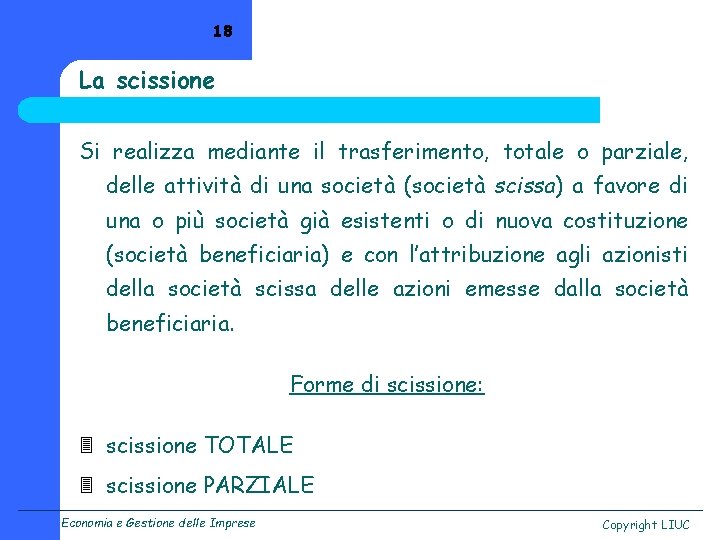 18

La scissione

Si realizza mediante il trasferimento, totale o parziale, delle attività di una società (società scissa) a favore di una o più società già esistenti o di nuova costituzione (società beneficiaria) e con l'attribuzione agli azionisti della società scissa delle azioni emesse dalla società beneficiaria.

Forme di scissione:

scissione TOTALE

scissione PARZIALE

Economia e Gestione delle Imprese

Copyright LIUC